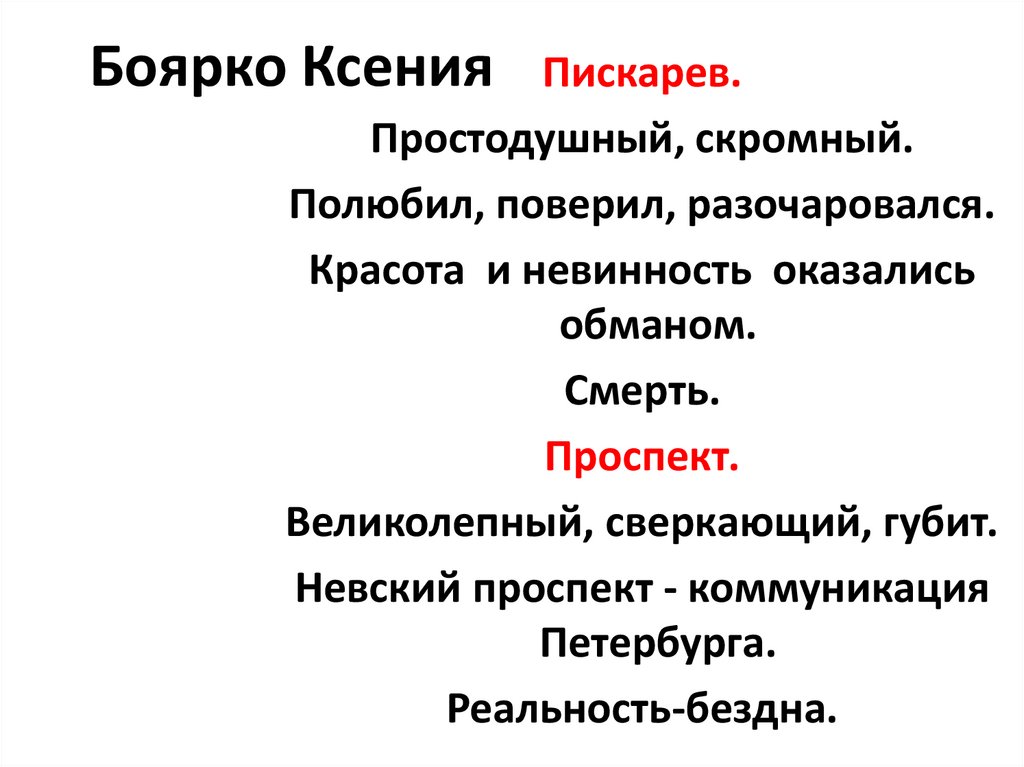 Боярко Ксения Пискарев.

Простодушный, скромный.

Полюбил, поверил, разочаровался.

Красота и невинность оказались обманом.

Смерть.

Проспект.

Великолепный, сверкающий, губит.

Невский проспект - коммуникация Петербурга.

Реальность-бездна.